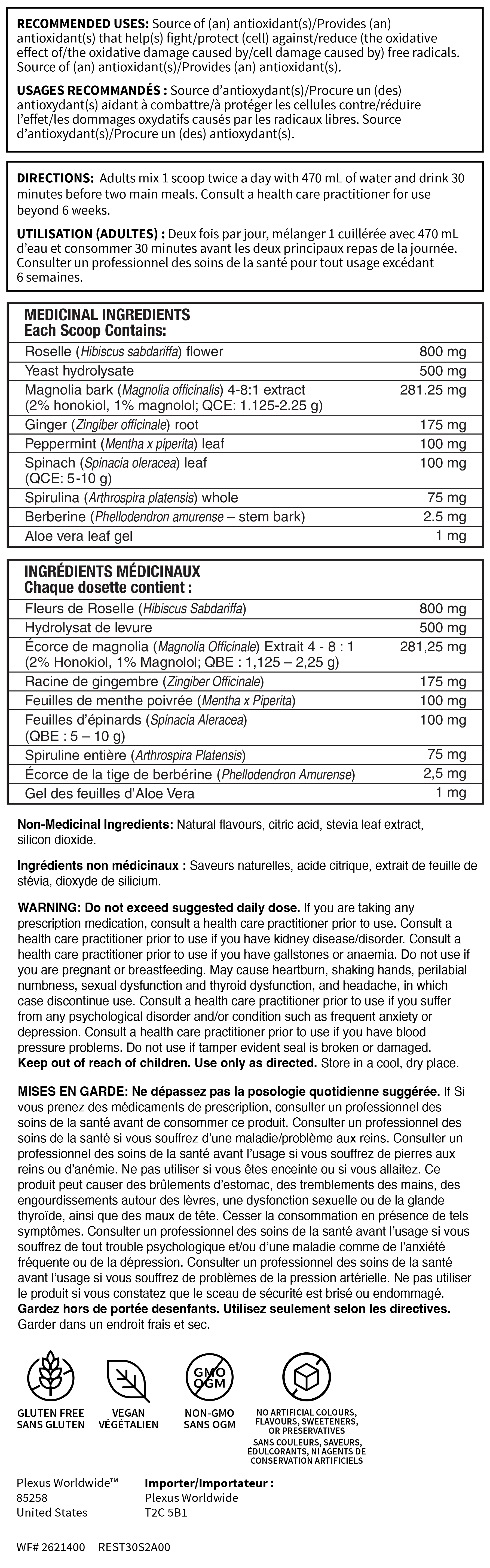 **RECOMMENDED USES:** Source of (an) antioxidant(s)/Provides (an) antioxidant(s) that help(s) fight/protect (cell) against/reduce (the oxidative effect of/the oxidative damage caused by/cell damage caused by) free radicals. Source of (an) antioxidant(s)/Provides (an) antioxidant(s).

**USAGES RECOMMANDÉS :** Source d'antioxydant(s)/Procure un (des) antioxydant(s) aidant à combattre/à protéger les cellules contre/réduire l'effet/les dommages oxydatifs causés par les radicaux libres. Source d'antioxydant(s)/Procure un (des) antioxydant(s).

**DIRECTIONS:** Adults mix 1 scoop twice a day with 470 mL of water and drink 30 minutes before two main meals. Consult a health care practitioner for use beyond 6 weeks.

**UTILISATION (ADULTES) :** Deux fois par jour, mélanger 1 cuillérée avec 470 mL d'eau et consommer 30 minutes avant les deux principaux repas de la journée. Consulter un professionnel des soins de la santé pour tout usage excédant 6 semaines.

| MEDICINAL INGREDIENTS Each Scoop Contains: | |
|---|---|
| Roselle (Hibiscus sabdariffa) flower | 800 mg |
| Yeast hydrolysate | 500 mg |
| Magnolia bark (Magnolia officinalis) 4-8:1 extract (2% honokiol, 1% magnolol; QCE: 1.125-2.25 g) | 281.25 mg |
| Ginger (Zingiber officinale) root | 175 mg |
| Peppermint (Mentha x piperita) leaf | 100 mg |
| Spinach (Spinacia oleracea) leaf (QCE: 5-10 g) | 100 mg |
| Spirulina (Arthrospira platensis) whole | 75 mg |
| Berberine (Phellodendron amurense – stem bark) | 2.5 mg |
| Aloe vera leaf gel | 1 mg |

| INGRÉDIENTS MÉDICINAUX Chaque dosette contient : | |
|---|---|
| Fleurs de Roselle (Hibiscus Sabdariffa) | 800 mg |
| Hydrolysat de levure | 500 mg |
| Écorce de magnolia (Magnolia Officinale) Extrait 4 - 8 : 1 (2% Honokiol, 1% Magnolol; QBE : 1,125 – 2,25 g) | 281,25 mg |
| Racine de gingembre (Zingiber Officinale) | 175 mg |
| Feuilles de menthe poivrée (Mentha x Piperita) | 100 mg |
| Feuilles d'épinards (Spinacia Aleracea) (QBE : 5 – 10 g) | 100 mg |
| Spiruline entière (Arthrospira Platensis) | 75 mg |
| Écorce de la tige de berbérine (Phellodendron Amurense) | 2,5 mg |
| Gel des feuilles d'Aloe Vera | 1 mg |

**Non-Medicinal Ingredients:** Natural flavours, citric acid, stevia leaf extract, silicon dioxide.

**Ingrédients non médicinaux :** Saveurs naturelles, acide citrique, extrait de feuille de stévia, dioxyde de silicium.

**WARNING: Do not exceed suggested daily dose.** If you are taking any prescription medication, consult a health care practitioner prior to use. Consult a health care practitioner prior to use if you have kidney disease/disorder. Consult a health care practitioner prior to use if you have gallstones or anaemia. Do not use if you are pregnant or breastfeeding. May cause heartburn, shaking hands, perilabial numbness, sexual dysfunction and thyroid dysfunction, and headache, in which case discontinue use. Consult a health care practitioner prior to use if you suffer from any psychological disorder and/or condition such as frequent anxiety or depression. Consult a health care practitioner prior to use if you have blood pressure problems. Do not use if tamper evident seal is broken or damaged. **Keep out of reach of children. Use only as directed.** Store in a cool, dry place.

**MISES EN GARDE: Ne dépassez pas la posologie quotidienne suggérée.** If Si vous prenez des médicaments de prescription, consulter un professionnel des soins de la santé avant de consommer ce produit. Consulter un professionnel des soins de la santé si vous souffrez d'une maladie/problème aux reins. Consulter un professionnel des soins de la santé avant l'usage si vous souffrez de pierres aux reins ou d'anémie. Ne pas utiliser si vous êtes enceinte ou si vous allaitez. Ce produit peut causer des brûlements d'estomac, des tremblements des mains, des engourdissements autour des lèvres, une dysfonction sexuelle ou de la glande thyroïde, ainsi que des maux de tête. Cesser la consommation en présence de tels symptômes. Consulter un professionnel des soins de la santé avant l'usage si vous souffrez de tout trouble psychologique et/ou d'une maladie comme de l'anxiété fréquente ou de la dépression. Consulter un professionnel des soins de la santé avant l'usage si vous souffrez de problèmes de la pression artérielle. Ne pas utiliser le produit si vous constatez que le sceau de sécurité est brisé ou endommagé. **Gardez hors de portée desenfants. Utilisez seulement selon les directives.** Garder dans un endroit frais et sec.

GLUTEN FREE SANS GLUTEN

VEGAN VÉGÉTALIEN

GMO OGM
NON-GMO SANS OGM

NO ARTIFICIAL COLOURS, FLAVOURS, SWEETENERS, OR PRESERVATIVES
SANS COULEURS, SAVEURS, ÉDULCORANTS, NI AGENTS DE CONSERVATION ARTIFICIELS

Plexus Worldwide™
85258
United States

**Importer/Importateur :**
Plexus Worldwide
T2C 5B1

WF# 2621400 REST30S2A00